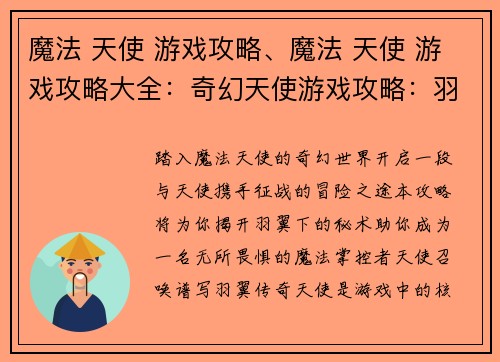 魔法 天使 游戏攻略、魔法 天使 游戏攻略大全：奇幻天使游戏攻略：羽

踏入魔法天使的奇幻世界开启一段与天使携手征战的冒险之途本攻略将为你揭开羽翼下的秘术助你成为一名无所畏惧的魔法掌控者天使召唤谱写羽翼传奇天使是游戏中的核